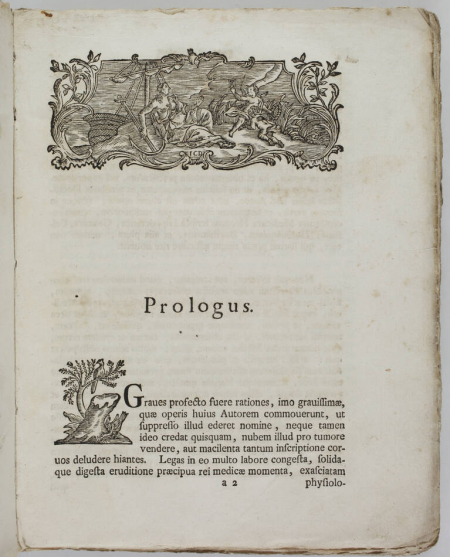 Prologus.

Graues profecto fuere rationes, imo grauissimæ, quæ operis huius Autorem commouerunt, ut suppresso illud ederet nomine, neque tamen ideo credat quisquam, nubem illud pro tumore vendere, aut macilenta tantum inscriptione coruos deludere hiantes. Legas in eo multo labore congesta, solidaque digesta eruditione præcipua rei medicæ momenta, exasciatam

a 2 physiolo-